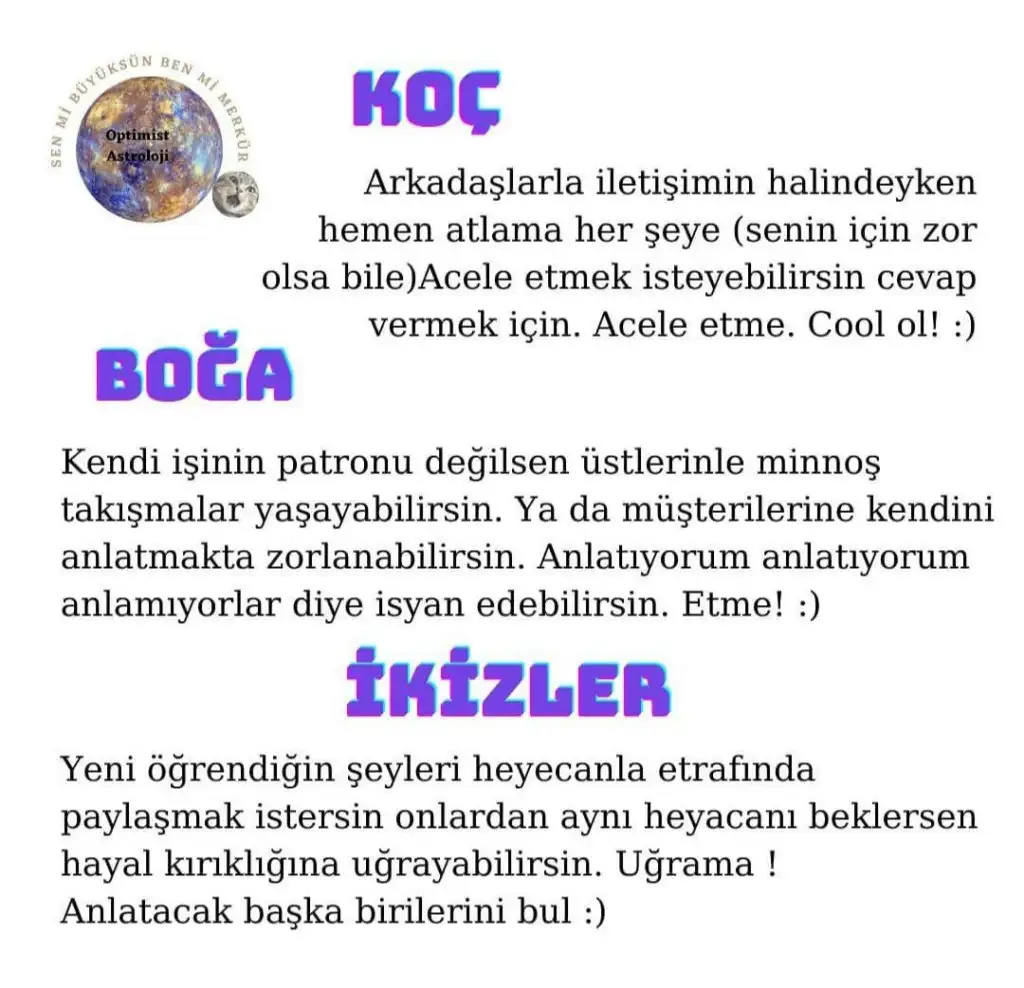 SEN Mİ BÜYÜKSÜN BEN Mİ MERKÜR
Optimist
Astroloji

KOÇ

Arkadaşlarla iletişimin halindeyken hemen atlama her şeye (senin için zor olsa bile)Acele etmek isteyebilirsin cevap vermek için. Acele etme. Cool ol! :)

BOĞA

Kendi işinin patronu değilsen üstlerinle minnoş takışmalar yaşayabilirsin. Ya da müşterilerine kendini anlatmakta zorlanabilirsin. Anlatıyorum anlatıyorum anlamıyorlar diye isyan edebilirsin. Etme! :)

İKİZLER

Yeni öğrendiğin şeyleri heyecanla etrafında paylaşmak istersin onlardan aynı heyacanı beklersen hayal kırıklığına uğrayabilirsin. Uğrama !
Anlatacak başka birilerini bul :)